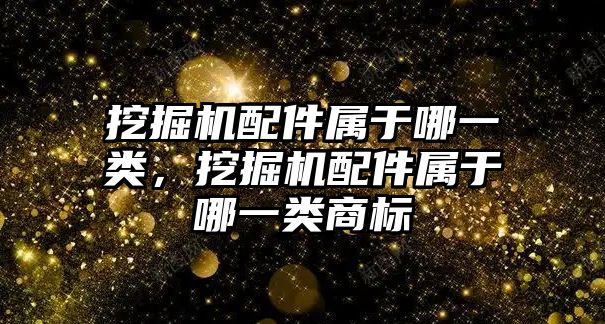 挖掘机配件属于哪一类，挖掘机配件属于哪一类商标